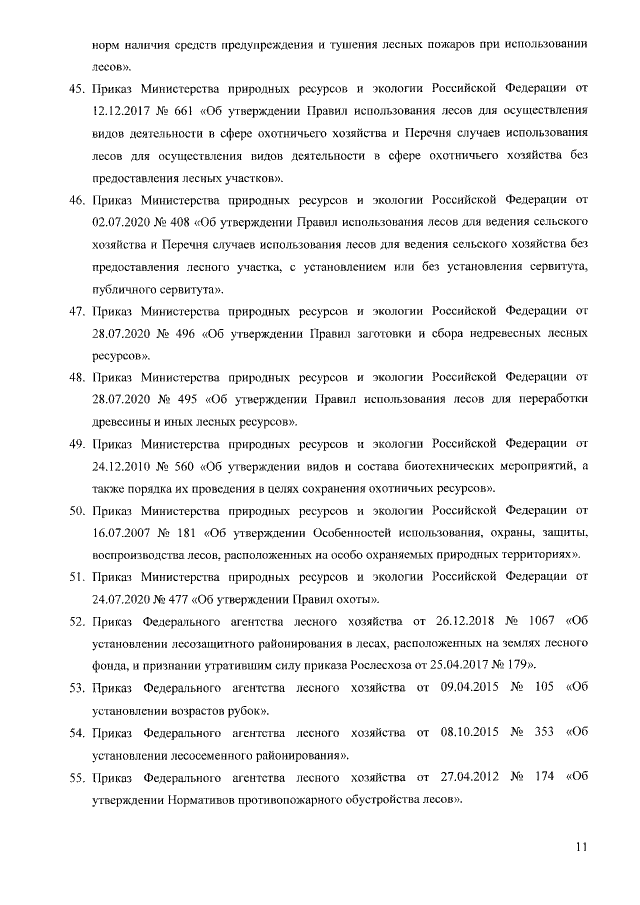 норм наличия средств предупреждения и тушения лесных пожаров при использовании лесов».

45. Приказ Министерства природных ресурсов и экологии Российской Федерации от 12.12.2017 № 661 «Об утверждении Правил использования лесов для осуществления видов деятельности в сфере охотничьего хозяйства и Перечня случаев использования лесов для осуществления видов деятельности в сфере охотничьего хозяйства без предоставления лесных участков».

46. Приказ Министерства природных ресурсов и экологии Российской Федерации от 02.07.2020 № 408 «Об утверждении Правил использования лесов для ведения сельского хозяйства и Перечня случаев использования лесов для ведения сельского хозяйства без предоставления лесного участка, с установлением или без установления сервитута, публичного сервитута».

47. Приказ Министерства природных ресурсов и экологии Российской Федерации от 28.07.2020 № 496 «Об утверждении Правил заготовки и сбора недревесных лесных ресурсов».

48. Приказ Министерства природных ресурсов и экологии Российской Федерации от 28.07.2020 № 495 «Об утверждении Правил использования лесов для переработки древесины и иных лесных ресурсов».

49. Приказ Министерства природных ресурсов и экологии Российской Федерации от 24.12.2010 № 560 «Об утверждении видов и состава биотехнических мероприятий, а также порядка их проведения в целях сохранения охотничьих ресурсов».

50. Приказ Министерства природных ресурсов и экологии Российской Федерации от 16.07.2007 № 181 «Об утверждении Особенностей использования, охраны, защиты, воспроизводства лесов, расположенных на особо охраняемых природных территориях».

51. Приказ Министерства природных ресурсов и экологии Российской Федерации от 24.07.2020 № 477 «Об утверждении Правил охоты».

52. Приказ Федерального агентства лесного хозяйства от 26.12.2018 № 1067 «Об установлении лесозащитного районирования в лесах, расположенных на землях лесного фонда, и признании утратившим силу приказа Рослесхоза от 25.04.2017 № 179».

53. Приказ Федерального агентства лесного хозяйства от 09.04.2015 № 105 «Об установлении возрастов рубок».

54. Приказ Федерального агентства лесного хозяйства от 08.10.2015 № 353 «Об установлении лесосеменного районирования».

55. Приказ Федерального агентства лесного хозяйства от 27.04.2012 № 174 «Об утверждении Нормативов противопожарного обустройства лесов».

11